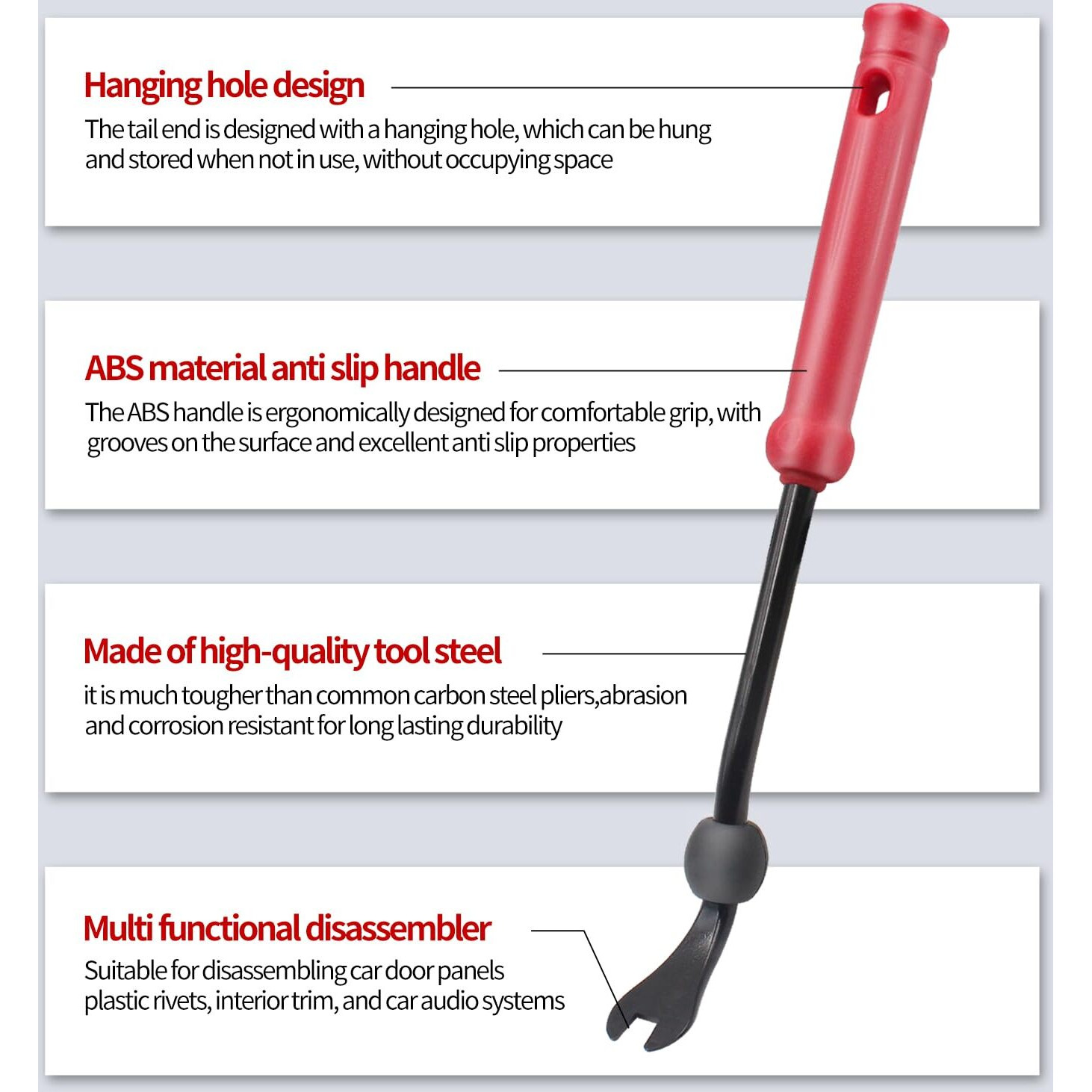 Hanging hole design

The tail end is designed with a hanging hole, which can be hung and stored when not in use, without occupying space

ABS material anti slip handle

The ABS handle is ergonomically designed for comfortable grip, with grooves on the surface and excellent anti slip properties

Made of high-quality tool steel

it is much tougher than common carbon steel pliers,abrasion and corrosion resistant for long lasting durability

Multi functional disassembler

Suitable for disassembling car door panels plastic rivets, interior trim, and car audio systems